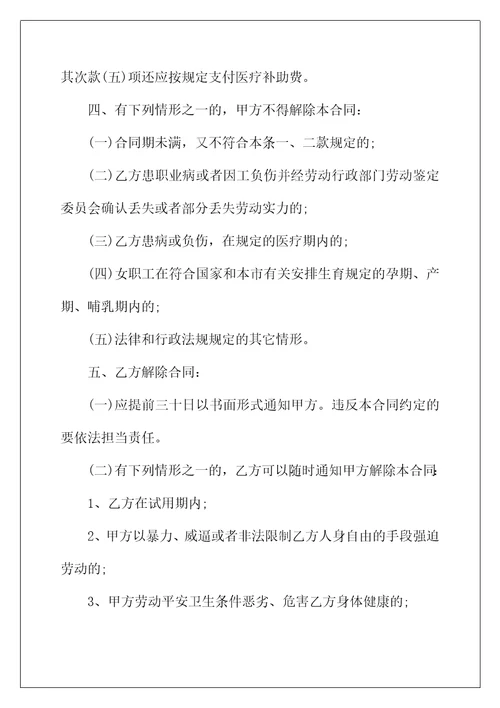 其次款(五)项还应按规定支付医疗补助费。

四、有下列情形之一的，甲方不得解除本合同：

(一)合同期未满，又不符合本条一、二款规定的；

(二)乙方患职业病或者因工负伤并经劳动行政部门劳动鉴定委员会确认丢失或者部分丢失劳动实力的；

(三)乙方患病或负伤，在规定的医疗期内的；

(四)女职工在符合国家和本市有关安排生育规定的孕期、产期、哺乳期内的；

(五)法律和行政法规规定的其它情形。

五、乙方解除合同：

(一)应提前三十日以书面形式通知甲方。违反本合同约定的要依法担当责任。

(二)有下列情形之一的，乙方可以随时通知甲方解除本合同

1、乙方在试用期内；

2、甲方以暴力、威逼或者非法限制乙方人身自由的手段强迫劳动的；

3、甲方劳动平安卫生条件恶劣、危害乙方身体健康的；